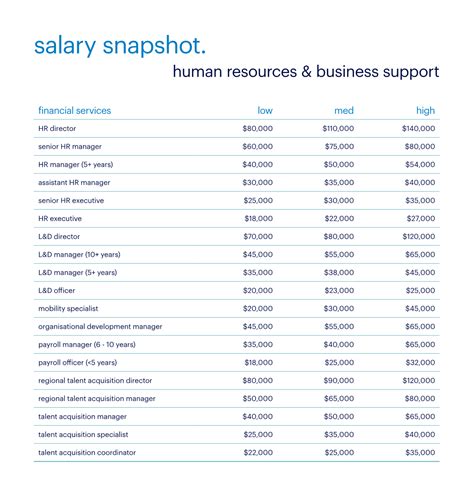 salary snapshot.

human resources & business support

| financial services | low | med | high |
|---|---|---|---|
| HR director | \$80,000 | \$110,000 | \$140,000 |
| senior HR manager | \$60,000 | \$75,000 | \$80,000 |
| HR manager (5+ years) | \$40,000 | \$50,000 | \$54,000 |
| assistant HR manager | \$30,000 | \$35,000 | \$40,000 |
| senior HR executive | \$25,000 | \$30,000 | \$35,000 |
| HR executive | \$18,000 | \$22,000 | \$27,000 |
| L&D director | \$70,000 | \$80,000 | \$120,000 |
| L&D manager (10+ years) | \$45,000 | \$55,000 | \$65,000 |
| L&D manager (5+ years) | \$35,000 | \$38,000 | \$45,000 |
| L&D officer | \$20,000 | \$23,000 | \$25,000 |
| mobility specialist | \$20,000 | \$30,000 | \$45,000 |
| organisational development manager | \$45,000 | \$55,000 | \$65,000 |
| payroll manager (6 - 10 years) | \$35,000 | \$40,000 | \$65,000 |
| payroll officer (<5 years) | \$18,000 | \$25,000 | \$32,000 |
| regional talent acquisition director | \$80,000 | \$90,000 | \$120,000 |
| regional talent acquisition manager | \$50,000 | \$65,000 | \$80,000 |
| talent acquisition manager | \$40,000 | \$50,000 | \$65,000 |
| talent acquisition specialist | \$25,000 | \$35,000 | \$40,000 |
| talent acquisition coordinator | \$22,000 | \$25,000 | \$35,000 |